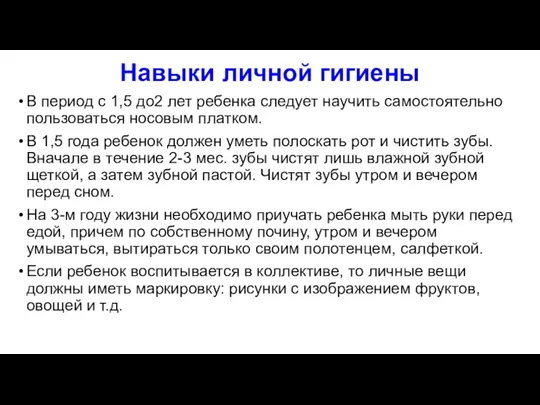 Навыки личной гигиены

• В период с 1,5 до2 лет ребенка следует научить самостоятельно пользоваться носовым платком.

• В 1,5 года ребенок должен уметь полоскать рот и чистить зубы. Вначале в течение 2-3 мес. зубы чистят лишь влажной зубной щеткой, а затем зубной пастой. Чистят зубы утром и вечером перед сном.

• На 3-м году жизни необходимо приучать ребенка мыть руки перед едой, причем по собственному почину, утром и вечером умываться, вытираться только своим полотенцем, салфеткой.

• Если ребенок воспитывается в коллективе, то личные вещи должны иметь маркировку: рисунки с изображением фруктов, овощей и т.д.